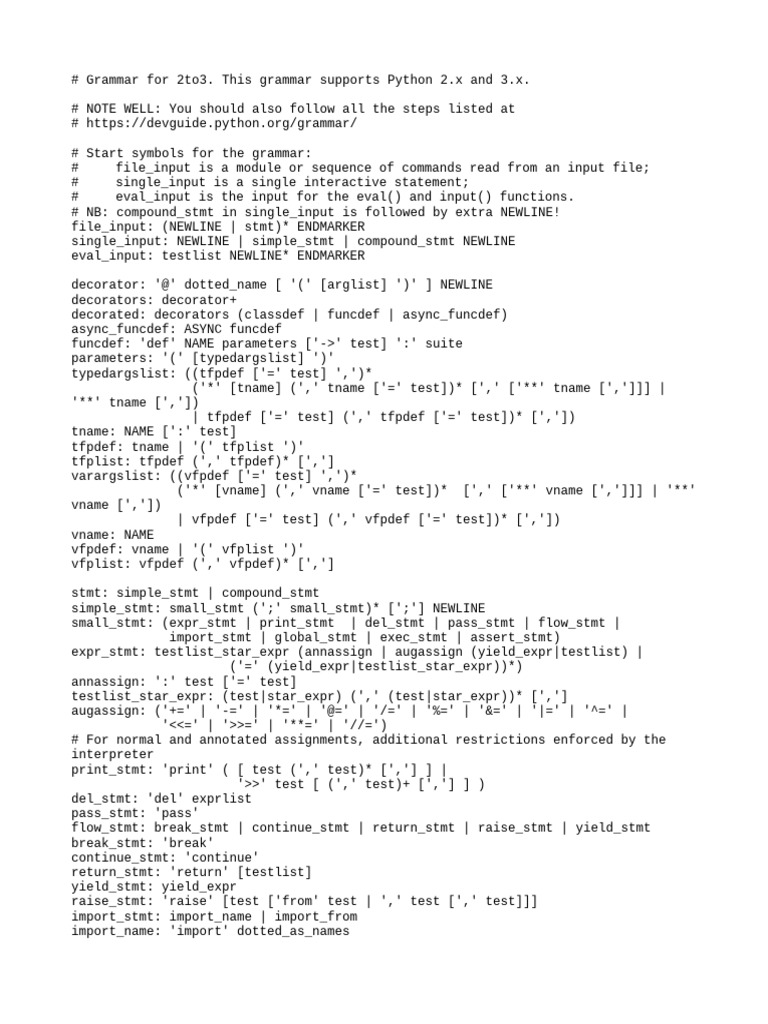 # Grammar for 2to3. This grammar supports Python 2.x and 3.x.

# NOTE WELL: You should also follow all the steps listed at
# https://devguide.python.org/grammar/

# Start symbols for the grammar:
#     file_input is a module or sequence of commands read from an input file;
#     single_input is a single interactive statement;
#     eval_input is the input for the eval() and input() functions.
# NB: compound_stmt in single_input is followed by extra NEWLINE!
file_input: (NEWLINE | stmt)* ENDMARKER
single_input: NEWLINE | simple_stmt | compound_stmt NEWLINE
eval_input: testlist NEWLINE* ENDMARKER

decorator: '@' dotted_name [ '(' [arglist] ')' ] NEWLINE
decorators: decorator+
decorated: decorators (classdef | funcdef | async_funcdef)
async_funcdef: ASYNC funcdef
funcdef: 'def' NAME parameters ['->' test] ':' suite
parameters: '(' [typedargslist] ')'
typedargslist: ((tfpdef ['=' test] ',')*
                ('*' [tname] (',' tname ['=' test])* [',' ['**' tname [',']]] | '**' tname [','])
                | tfpdef ['=' test] (',' tfpdef ['=' test])* [','])
tname: NAME [':' test]
tfpdef: tname | '(' tfplist ')'
tfplist: tfpdef (',' tfpdef)* [',']
varargslist: ((vfpdef ['=' test] ',')*
              ('*' [vname] (',' vname ['=' test])*  [',' ['**' vname [',']]] | '**' vname [','])
              | vfpdef ['=' test] (',' vfpdef ['=' test])* [','])
vname: NAME
vfpdef: vname | '(' vfplist ')'
vfplist: vfpdef (',' vfpdef)* [',']

stmt: simple_stmt | compound_stmt
simple_stmt: small_stmt (';' small_stmt)* [';'] NEWLINE
small_stmt: (expr_stmt | print_stmt  | del_stmt | pass_stmt | flow_stmt |
             import_stmt | global_stmt | exec_stmt | assert_stmt)
expr_stmt: testlist_star_expr (annassign | augassign (yield_expr|testlist) |
                     ('=' (yield_expr|testlist_star_expr))*)
annassign: ':' test ['=' test]
testlist_star_expr: (test|star_expr) (',' (test|star_expr))* [',']
augassign: ('+=' | '-=' | '*=' | '@=' | '/=' | '%=' | '&=' | '|=' | '^=' |
            '<<=' | '>>=' | '**=' | '//=')
# For normal and annotated assignments, additional restrictions enforced by the interpreter
print_stmt: 'print' ( [ test (',' test)* [','] ] |
                      '>>' test [ (',' test)+ [','] ] )
del_stmt: 'del' exprlist
pass_stmt: 'pass'
flow_stmt: break_stmt | continue_stmt | return_stmt | raise_stmt | yield_stmt
break_stmt: 'break'
continue_stmt: 'continue'
return_stmt: 'return' [testlist]
yield_stmt: yield_expr
raise_stmt: 'raise' [test ['from' test | ',' test [',' test]]]
import_stmt: import_name | import_from
import_name: 'import' dotted_as_names